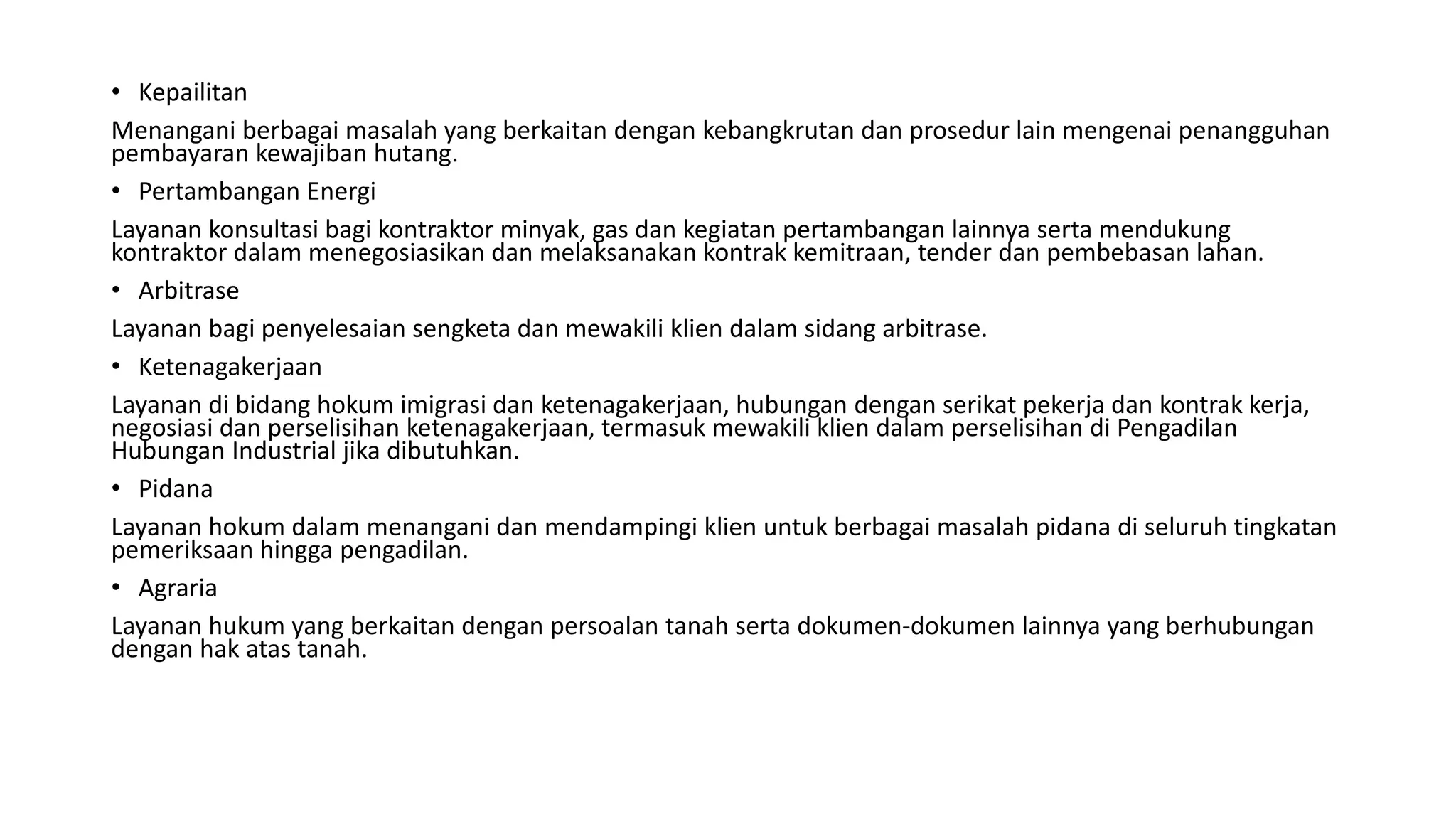 • Kepailitan

Menangani berbagai masalah yang berkaitan dengan kebangkrutan dan prosedur lain mengenai penangguhan pembayaran kewajiban hutang.

• Pertambangan Energi

Layanan konsultasi bagi kontraktor minyak, gas dan kegiatan pertambangan lainnya serta mendukung kontraktor dalam menegosiasikan dan melaksanakan kontrak kemitraan, tender dan pembebasan lahan.

• Arbitrase

Layanan bagi penyelesaian sengketa dan mewakili klien dalam sidang arbitrase.

• Ketenagakerjaan

Layanan di bidang hokum imigrasi dan ketenagakerjaan, hubungan dengan serikat pekerja dan kontrak kerja, negosiasi dan perselisihan ketenagakerjaan, termasuk mewakili klien dalam perselisihan di Pengadilan Hubungan Industrial jika dibutuhkan.

• Pidana

Layanan hokum dalam menangani dan mendampingi klien untuk berbagai masalah pidana di seluruh tingkatan pemeriksaan hingga pengadilan.

• Agraria

Layanan hukum yang berkaitan dengan persoalan tanah serta dokumen-dokumen lainnya yang berhubungan dengan hak atas tanah.